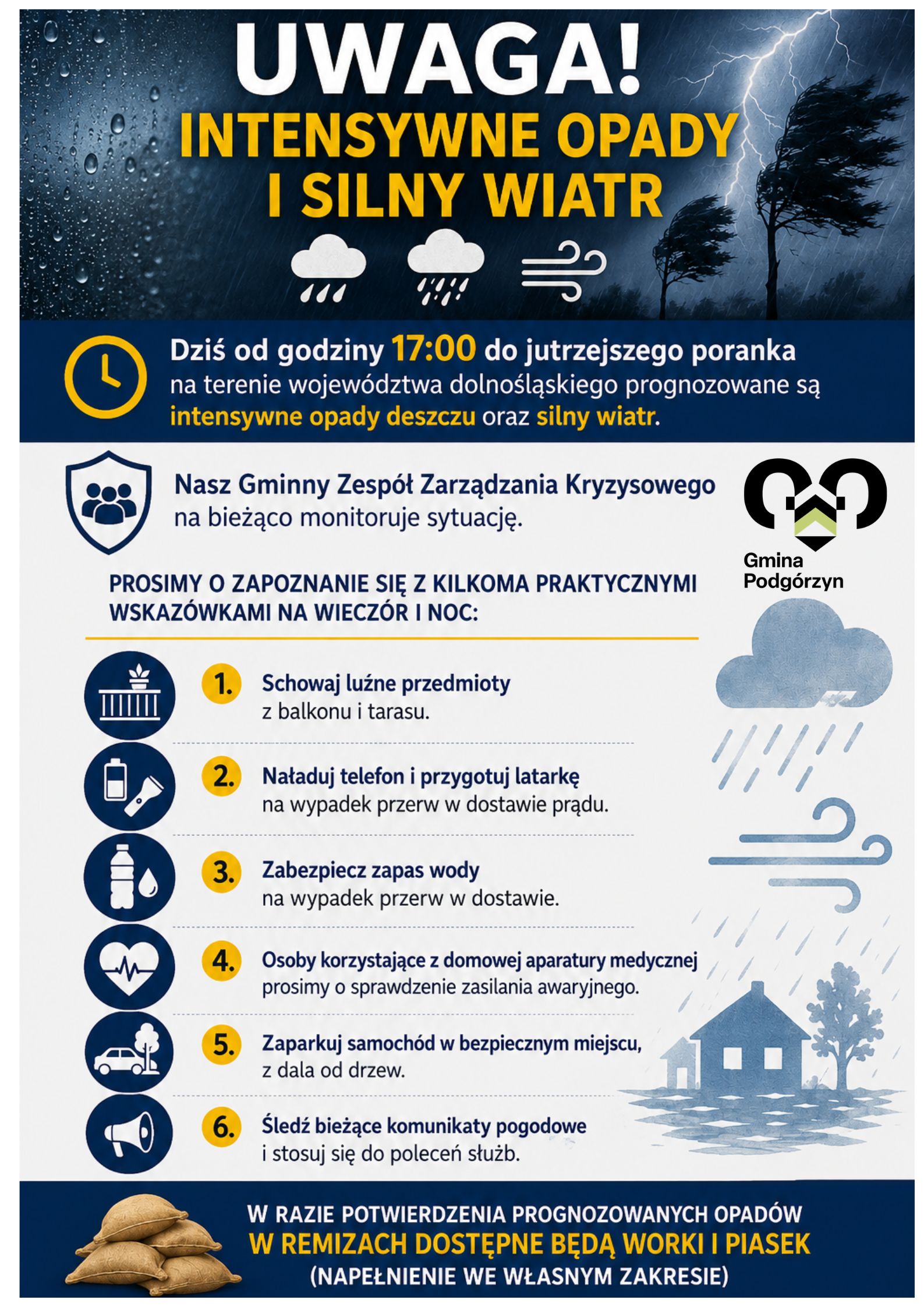 UWAGA!
INTENSYWNE OPADY I SILNY WIATR

Dziś od godziny 17:00 do jutrzejszego poranka na terenie województwa dolnośląskiego prognozowane są intensywne opady deszczu oraz silny wiatr.

Nasz Gminny Zespół Zarządzania Kryzysowego na bieżąco monitoruje sytuację.

Gmina Podgórzyn

PROSIMY O ZAPOZNANIE SIĘ Z KILKOMA PRAKTYCZNYMI WSKAZÓWKAMI NA WIECZÓR I NOC:

1. Schowaj luźne przedmioty z balkonu i tarasu.

2. Naładuj telefon i przygotuj latarkę na wypadek przerw w dostawie prądu.

3. Zabezpiecz zapas wody na wypadek przerw w dostawie.

4. Osoby korzystające z domowej aparatury medycznej prosimy o sprawdzenie zasilania awaryjnego.

5. Zaparkuj samochód w bezpiecznym miejscu, z dala od drzew.

6. Śledź bieżące komunikaty pogodowe i stosuj się do poleceń służb.

W RAZIE POTWIERDZENIA PROGNOZOWANYCH OPADÓW
W REMIZACH DOSTĘPNE BĘDĄ WORKI I PIASEK
(NAPEŁNIENIE WE WŁASNYM ZAKRESIE)